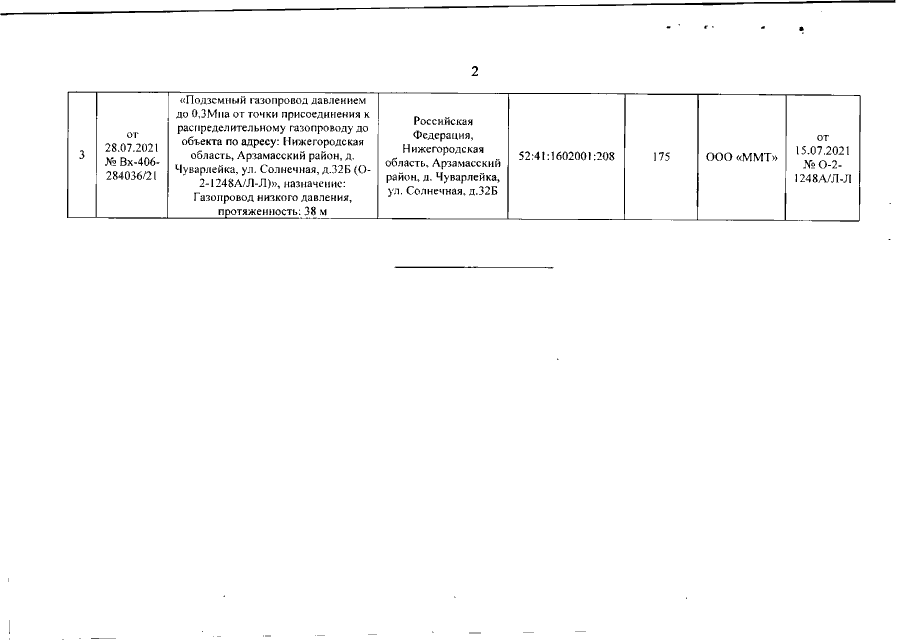 2

| 3 | от 28.07.2021 № Вх-406-284036/21 | «Подземный газопровод давлением до 0,3Мпа от точки присоединения к распределительному газопроводу до объекта по адресу: Нижегородская область, Арзамасский район, д. Чуварлейка, ул. Солнечная, д.32Б (О-2-1248А/Л-Л)», назначение: Газопровод низкого давления, протяженность: 38 м | Российская Федерация, Нижегородская область, Арзамасский район, д. Чуварлейка, ул. Солнечная, д.32Б | 52:41:1602001:208 | 175 | ООО «ММТ» | от 15.07.2021 № О-2-1248А/Л-Л |
|---|---|---|---|---|---|---|---|